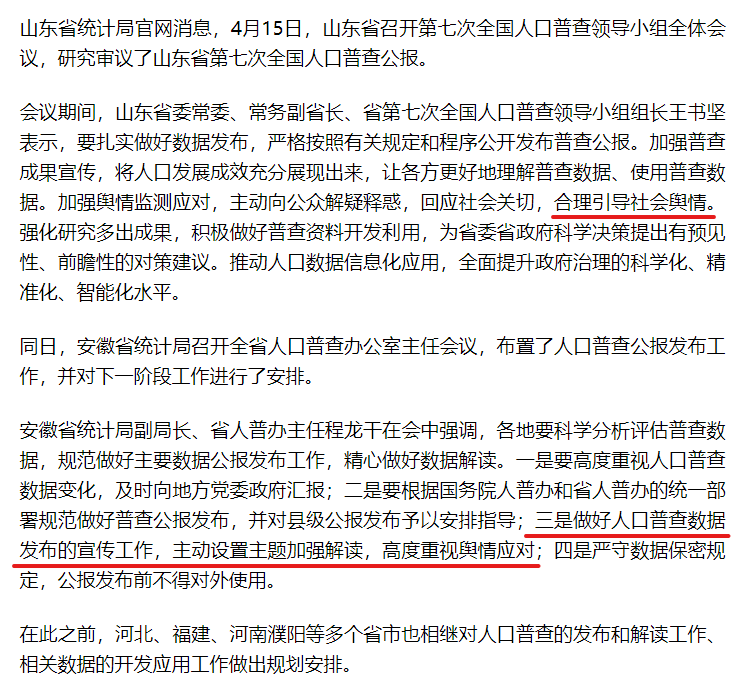 山东省统计局官网消息，4月15日，山东省召开第七次全国人口普查领导小组全体会议，研究审议了山东省第七次全国人口普查公报。

会议期间，山东省委常委、常务副省长、省第七次全国人口普查领导小组组长王书坚表示，要扎实做好数据发布，严格按照有关规定和程序公开发布普查公报。加强普查成果宣传，将人口发展成效充分展现出来，让各方更好地理解普查数据、使用普查数据。加强舆情监测应对，主动向公众解疑释惑，回应社会关切，合理引导社会舆情。强化研究多出成果，积极做好普查资料开发利用，为省委省政府科学决策提出有预见性、前瞻性的对策建议。推动人口数据信息化应用，全面提升政府治理的科学化、精准化、智能化水平。

同日，安徽省统计局召开全省人口普查办公室主任会议，布置了人口普查公报发布工作，并对下一阶段工作进行了安排。

安徽省统计局副局长、省人普办主任程龙干在会中强调，各地要科学分析评估普查数据，规范做好主要数据公报发布工作，精心做好数据解读。一是要高度重视人口普查数据变化，及时向地方党委政府汇报；二是要根据国务院人普办和省人普办的统一部署规范做好普查公报发布，并对县级公报发布予以安排指导；三是做好人口普查数据发布的宣传工作，主动设置主题加强解读，高度重视舆情应对；四是严守数据保密规定，公报发布前不得对外使用。

在此之前，河北、福建、河南濮阳等多个省市也相继对人口普查的发布和解读工作、相关数据的开发应用工作做出规划安排。